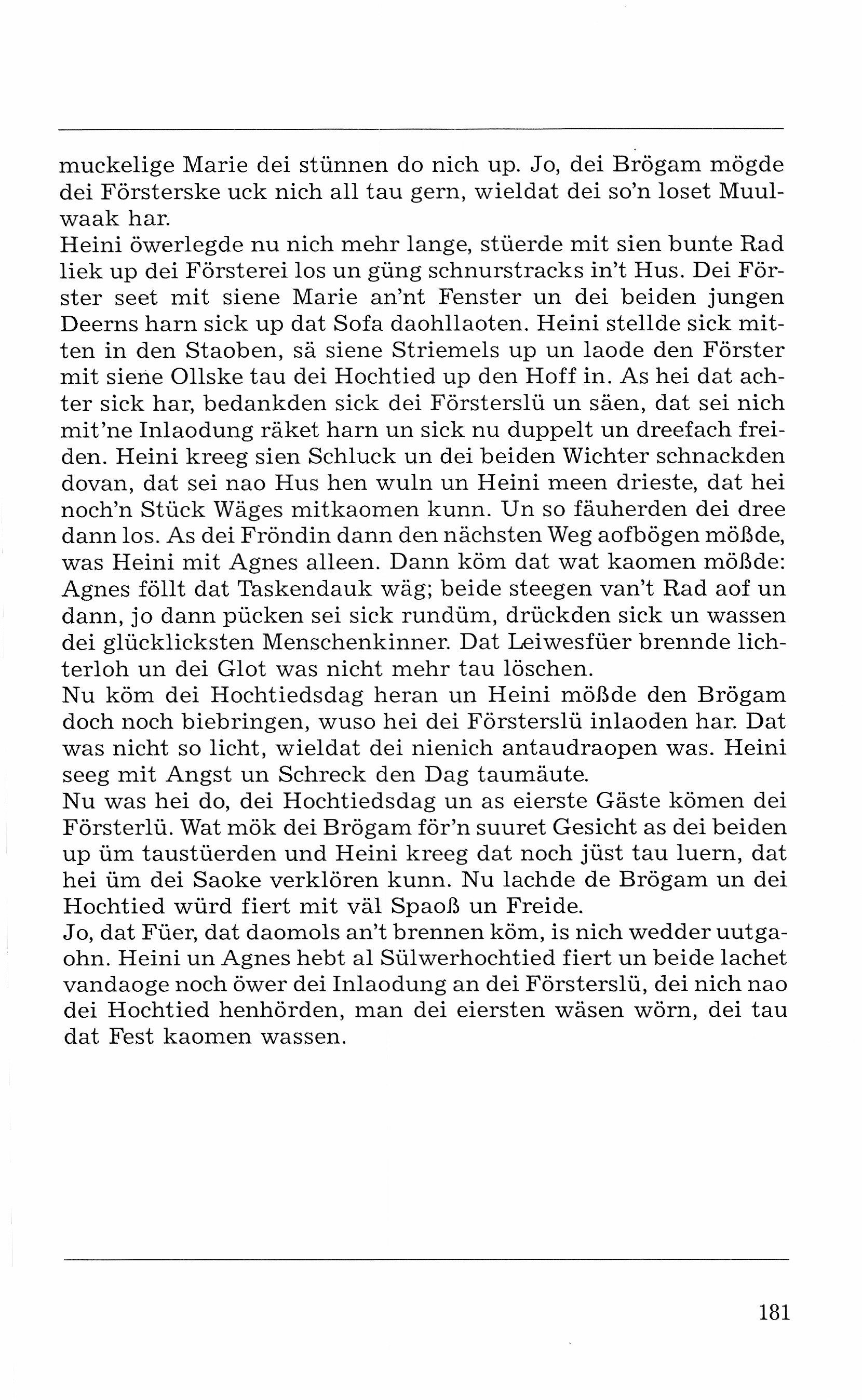 muckelige Marie dei stünnen do nich up. Jo, dei Brögam mögde dei Försterske uck nich all tau gern, wieldat dei so'n loset Muulwaak har.
Heini öwerlegde nu nich mehr lange, stüerde mit sien bunte Rad liek up dei Försterei los un güng schnurstracks in't Hus. Dei Förster seet mit siene Marie an'nt Fenster un dei beiden jungen Deerns harn sick up dat Sofa daohllaoten. Heini stellde sick mitten in den Staoben, sä siene Striemels up un laode den Förster mit siene Ollske tau dei Hochtied up den Hoff in. As hei dat achter sick har, bedankden sick dei Försterslü un säen, dat sei nich mit'ne Inlaodung räket harn un sick nu duppelt un dreefach freiden. Heini kreeg sien Schluck un dei beiden Wichter schnackden dovan, dat sei nao Hus hen wuln un Heini meen drieste, dat hei noch'n Stück Wäges mitkaomen kunn. Un so fäuherden dei dree dann los. As dei Fröndin dann den nächsten Weg aofbögen mößde, was Heini mit Agnes alleen. Dann köm dat wat kaomen mößde: Agnes föllt dat Taskendauk wäg; beide steegen van't Rad aof un dann, jo dann pücken sei sick rundüm, drückden sick un wassen dei glücklicksten Menschenkinner. Dat Leiwesfüer brennde lichterloh un dei Glot was nicht mehr tau löschen.
Nu köm dei Hochtiedsdag heran un Heini mößde den Brögam doch noch biebringen, wuso hei dei Försterslü inlaoden har. Dat was nicht so licht, wieldat dei nienich antaudraopen was. Heini seeg mit Angst un Schreck den Dag taumäute.
Nu was hei do, dei Hochtiedsdag un as eierste Gäste kömen dei Försterlü. Wat mök dei Brögam för'n suuret Gesicht as dei beiden up üm taustüerden und Heini kreeg dat noch jüst tau luern, dat hei üm dei Saoke verklören kunn. Nu lachde de Brögam un dei Hochtied würd fiert mit väl Spaoß un Freide.
Jo, dat Füer, dat daomols an't brennen köm, is nich wedder uutgaohn. Heini un Agnes hebt al Sülwerhochtied fiert un beide lachet vandaoge noch öwer dei Inlaodung an dei Försterslü, dei nich nao dei Hochtied henhörden, man dei eiersten wäsen wörn, dei tau dat Fest kaomen wassen.

181